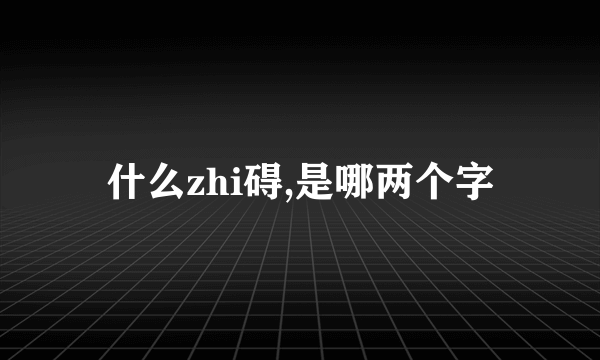 什么zhi碍,是哪两个字